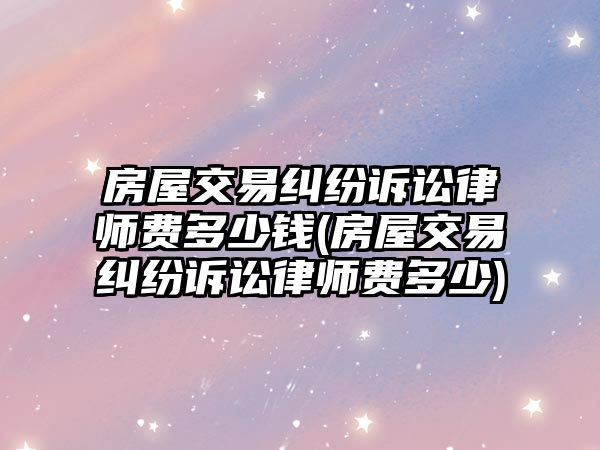 房屋交易纠纷诉讼律师费多少钱(房屋交易纠纷诉讼律师费多少)